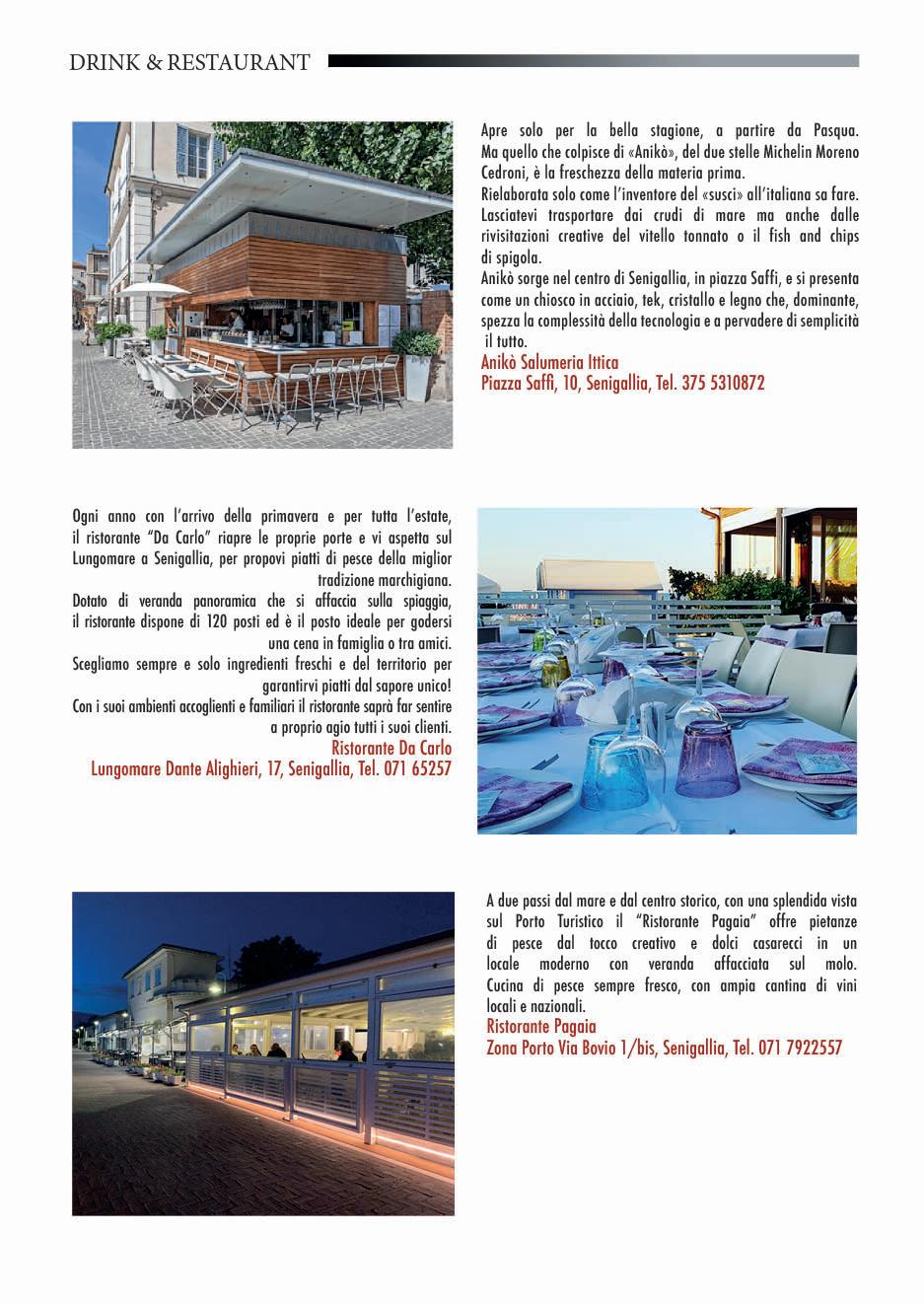 DRINK & RESTAURANT

Apre solo per la bella stagione, a partire da Pasqua. Ma quello che colpisce di «Anikò», del due stelle Michelin Moreno Cedroni, è la freschezza della materia prima.
Rielaborata solo come l'inventore del «susci» all'italiana sa fare. Lasciatevi trasportare dai crudi di mare ma anche dalle rivisitazioni creative del vitello tonnato o il fish and chips di spigola.
Anikò sorge nel centro di Senigallia, in piazza Saffi, e si presenta come un chiosco in acciaio, tek, cristallo e legno che, dominante, spezza la complessità della tecnologia e a pervadere di semplicità il tutto.
Anikò Salumeria Ittica
Piazza Saffi, 10, Senigallia, Tel. 375 5310872

Ogni anno con l'arrivo della primavera e per tutta l'estate, il ristorante "Da Carlo" riapre le proprie porte e vi aspetta sul Lungomare a Senigallia, per propovi piatti di pesce della miglior tradizione marchigiana.
Dotato di veranda panoramica che si affaccia sulla spiaggia, il ristorante dispone di 120 posti ed è il posto ideale per godersi una cena in famiglia o tra amici.
Scegliamo sempre e solo ingredienti freschi e del territorio per garantirvi piatti dal sapore unico!
Con i suoi ambienti accoglienti e familiari il ristorante saprà far sentire a proprio agio tutti i suoi clienti.
Ristorante Da Carlo
Lungomare Dante Alighieri, 17, Senigallia, Tel. 071 65257

A due passi dal mare e dal centro storico, con una splendida vista sul Porto Turistico il "Ristorante Pagaia" offre pietanze di pesce dal tocco creativo e dolci casarecci in un locale moderno con veranda affacciata sul molo. Cucina di pesce sempre fresco, con ampia cantina di vini locali e nazionali.
Ristorante Pagaia
Zona Porto Via Bovio 1/bis, Senigallia, Tel. 071 7922557